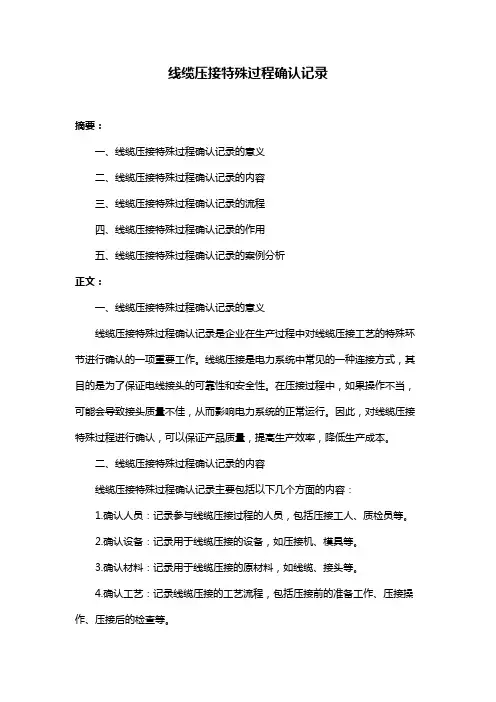 线缆压接特殊过程确认记录

摘要：

一、线缆压接特殊过程确认记录的意义

二、线缆压接特殊过程确认记录的内容

三、线缆压接特殊过程确认记录的流程

四、线缆压接特殊过程确认记录的作用

五、线缆压接特殊过程确认记录的案例分析

正文：

一、线缆压接特殊过程确认记录的意义

线缆压接特殊过程确认记录是企业在生产过程中对线缆压接工艺的特殊环节进行确认的一项重要工作。线缆压接是电力系统中常见的一种连接方式，其目的是为了保证电线接头的可靠性和安全性。在压接过程中，如果操作不当，可能会导致接头质量不佳，从而影响电力系统的正常运行。因此，对线缆压接特殊过程进行确认，可以保证产品质量，提高生产效率，降低生产成本。

二、线缆压接特殊过程确认记录的内容

线缆压接特殊过程确认记录主要包括以下几个方面的内容：

1.确认人员：记录参与线缆压接过程的人员，包括压接工人、质检员等。

2.确认设备：记录用于线缆压接的设备，如压接机、模具等。

3.确认材料：记录用于线缆压接的原材料，如线缆、接头等。

4.确认工艺：记录线缆压接的工艺流程，包括压接前的准备工作、压接操作、压接后的检查等。